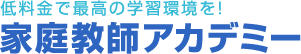 低料金で最高の学習環境を!
家庭教師アカデミー